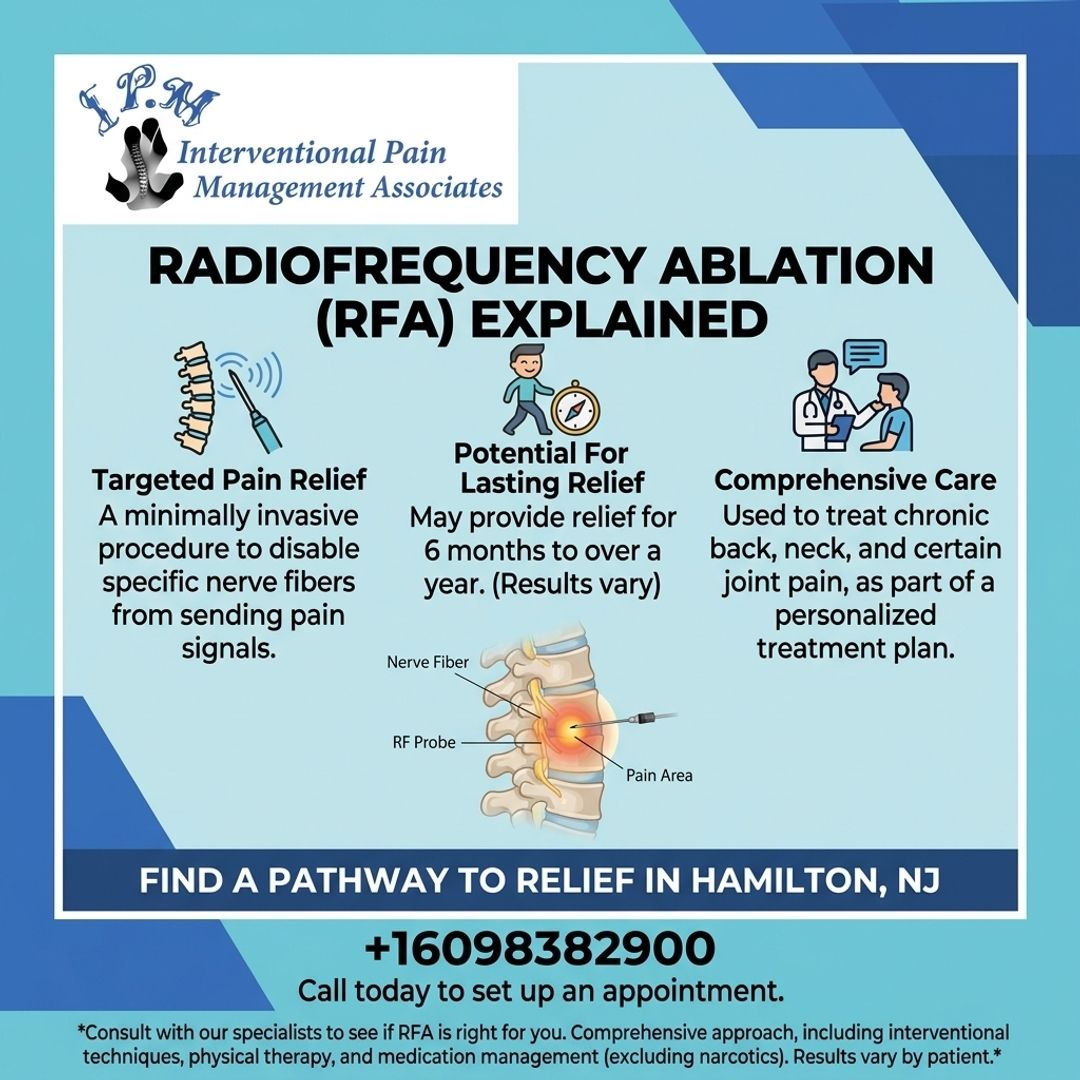 I.P.M
Interventional Pain Management Associates

RADIOFREQUENCY ABLATION (RFA) EXPLAINED

Targeted Pain Relief
A minimally invasive procedure to disable specific nerve fibers from sending pain signals.

Potential For Lasting Relief
May provide relief for 6 months to over a year. (Results vary)

Comprehensive Care
Used to treat chronic back, neck, and certain joint pain, as part of a personalized treatment plan.

Nerve Fiber
RF Probe
Pain Area

FIND A PATHWAY TO RELIEF IN HAMILTON, NJ

+16098382900
Call today to set up an appointment.

*Consult with our specialists to see if RFA is right for you. Comprehensive approach, including interventional techniques, physical therapy, and medication management (excluding narcotics). Results vary by patient.*